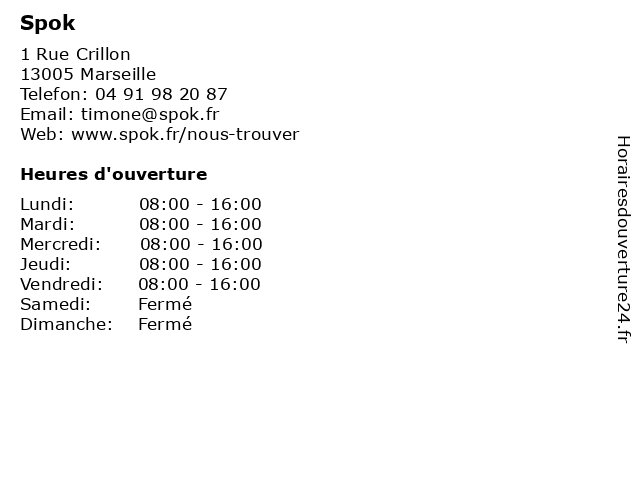 Spok

1 Rue Crillon
13005 Marseille
Telefon: 04 91 98 20 87
Email: timone@spok.fr
Web: www.spok.fr/nous-trouver

Heures d'ouverture

Lundi: 08:00 - 16:00
Mardi: 08:00 - 16:00
Mercredi: 08:00 - 16:00
Jeudi: 08:00 - 16:00
Vendredi: 08:00 - 16:00
Samedi: Fermé
Dimanche: Fermé

Horairesdouverture24.fr